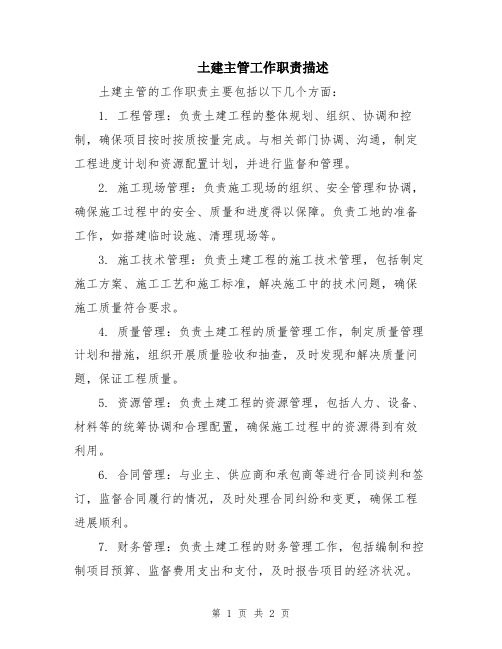 土建主管工作职责描述

土建主管的工作职责主要包括以下几个方面：

1. 工程管理：负责土建工程的整体规划、组织、协调和控制，确保项目按时按质按量完成。与相关部门协调、沟通，制定工程进度计划和资源配置计划，并进行监督和管理。

2. 施工现场管理：负责施工现场的组织、安全管理和协调，确保施工过程中的安全、质量和进度得以保障。负责工地的准备工作，如搭建临时设施、清理现场等。

3. 施工技术管理：负责土建工程的施工技术管理，包括制定施工方案、施工工艺和施工标准，解决施工中的技术问题，确保施工质量符合要求。

4. 质量管理：负责土建工程的质量管理工作，制定质量管理计划和措施，组织开展质量验收和抽查，及时发现和解决质量问题，保证工程质量。

5. 资源管理：负责土建工程的资源管理，包括人力、设备、材料等的统筹协调和合理配置，确保施工过程中的资源得到有效利用。

6. 合同管理：与业主、供应商和承包商等进行合同谈判和签订，监督合同履行的情况，及时处理合同纠纷和变更，确保工程进展顺利。

7. 财务管理：负责土建工程的财务管理工作，包括编制和控制项目预算、监督费用支出和支付，及时报告项目的经济状况。

第 1 页 共 2 页